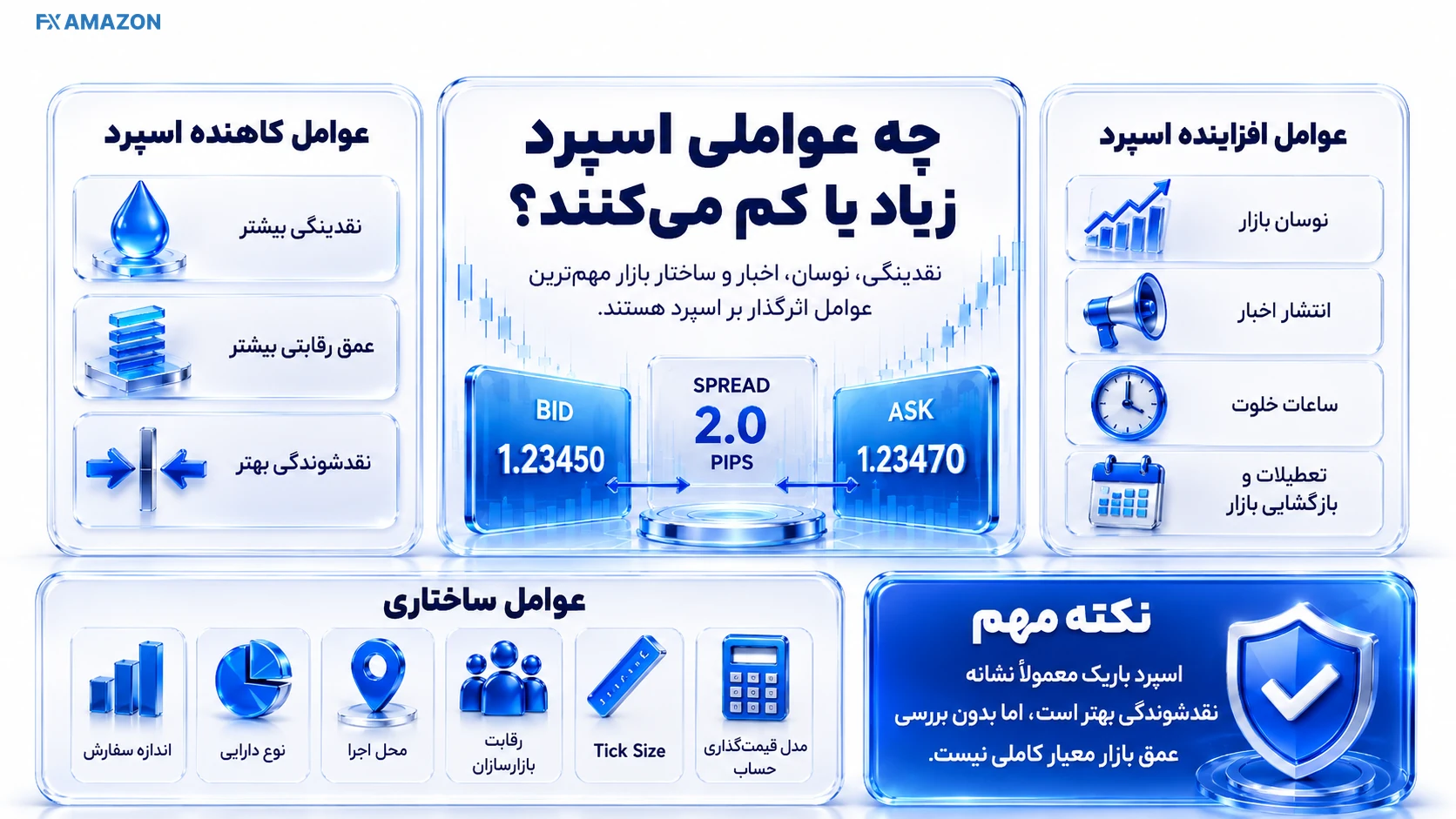 FX AMAZON

چه عواملی اسپرد زیاد یا کم می‌کنند؟

نقدینگی، نوسان، اخبار و ساختار بازار مهم‌ترین عوامل اثرگذار بر اسپرد هستند.

BID
1.23450

SPREAD
2.0
PIPS

ASK
1.23470

عوامل افزاینده اسپرد

نوسان بازار

انتشار اخبار

ساعات خلوت

تعطیلات و بازگشایی بازار

عوامل کاهنده اسپرد

نقدینگی بیشتر

عمق رقابتی بیشتر

نقدشوندگی بهتر

عوامل ساختاری

مدل قیمت‌گذاری حساب

Tick Size

رقابت بازارسازان

محل اجرا

نوع دارایی

اندازه سفارش

نکته مهم

اسپرد باریک معمولاً نشانه نقدشوندگی بهتر است، اما بدون بررسی عمق بازار معیار کاملی نیست.